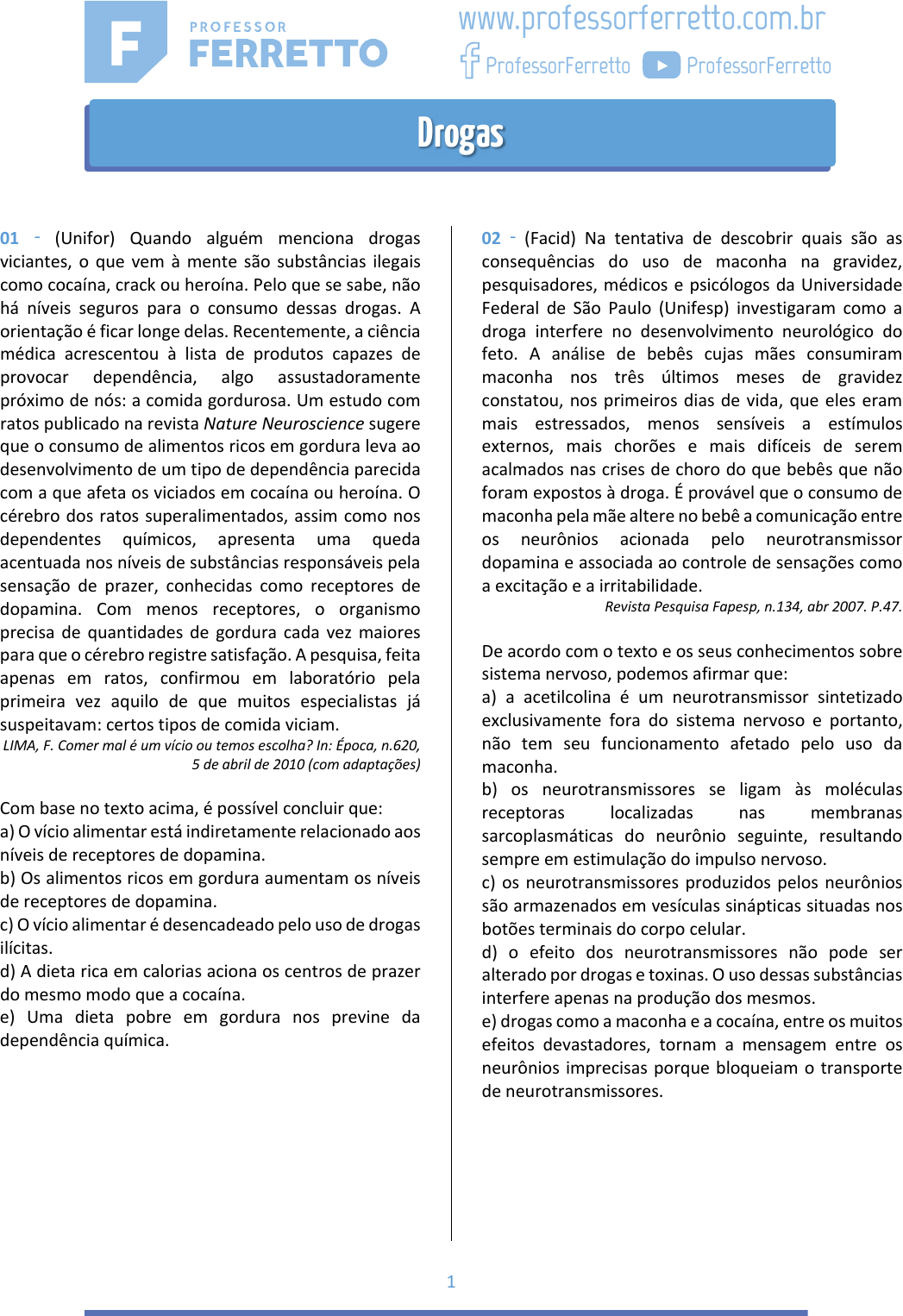 F PROFESSOR FERRETTO

www.professorferretto.com.br

ProfessorFerretto ProfessorFerretto

Drogas

01 - (Unifor) Quando alguém menciona drogas viciantes, o que vem à mente são substâncias ilegais como cocaína, crack ou heroína. Pelo que se sabe, não há níveis seguros para o consumo dessas drogas. A orientação é ficar longe delas. Recentemente, a ciência médica acrescentou à lista de produtos capazes de provocar dependência, algo assustadoramente próximo de nós: a comida gordurosa. Um estudo com ratos publicado na revista Nature Neuroscience sugere que o consumo de alimentos ricos em gordura leva ao desenvolvimento de um tipo de dependência parecida com a que afeta os viciados em cocaína ou heroína. O cérebro dos ratos superalimentados, assim como nos dependentes químicos, apresenta uma queda acentuada nos níveis de substâncias responsáveis pela sensação de prazer, conhecidas como receptores de dopamina. Com menos receptores, o organismo precisa de quantidades de gordura cada vez maiores para que o cérebro registre satisfação. A pesquisa, feita apenas em ratos, confirmou em laboratório pela primeira vez aquilo de que muitos especialistas já suspeitavam: certos tipos de comida viciam.

LIMA, F. Comer mal é um vício ou temos escolha? In: Época, n.620, 5 de abril de 2010 (com adaptações)

Com base no texto acima, é possível concluir que:
a) O vício alimentar está indiretamente relacionado aos níveis de receptores de dopamina.
b) Os alimentos ricos em gordura aumentam os níveis de receptores de dopamina.
c) O vício alimentar é desencadeado pelo uso de drogas ilícitas.
d) A dieta rica em calorias aciona os centros de prazer do mesmo modo que a cocaína.
e) Uma dieta pobre em gordura nos previne da dependência química.

02 - (Facid) Na tentativa de descobrir quais são as consequências do uso de maconha na gravidez, pesquisadores, médicos e psicólogos da Universidade Federal de São Paulo (Unifesp) investigaram como a droga interfere no desenvolvimento neurológico do feto. A análise de bebês cujas mães consumiram maconha nos três últimos meses de gravidez constatou, nos primeiros dias de vida, que eles eram mais estressados, menos sensíveis a estímulos externos, mais chorões e mais difíceis de serem acalmados nas crises de choro do que bebês que não foram expostos à droga. É provável que o consumo de maconha pela mãe altere no bebê a comunicação entre os neurônios acionada pelo neurotransmissor dopamina e associada ao controle de sensações como a excitação e a irritabilidade.

Revista Pesquisa Fapesp, n.134, abr 2007. P.47.

De acordo com o texto e os seus conhecimentos sobre sistema nervoso, podemos afirmar que:
a) a acetilcolina é um neurotransmissor sintetizado exclusivamente fora do sistema nervoso e portanto, não tem seu funcionamento afetado pelo uso da maconha.
b) os neurotransmissores se ligam às moléculas receptoras localizadas nas membranas sarcoplasmáticas do neurônio seguinte, resultando sempre em estimulação do impulso nervoso.
c) os neurotransmissores produzidos pelos neurônios são armazenados em vesículas sinápticas situadas nos botões terminais do corpo celular.
d) o efeito dos neurotransmissores não pode ser alterado por drogas e toxinas. O uso dessas substâncias interfere apenas na produção dos mesmos.
e) drogas como a maconha e a cocaína, entre os muitos efeitos devastadores, tornam a mensagem entre os neurônios imprecisas porque bloqueiam o transporte de neurotransmissores.

1